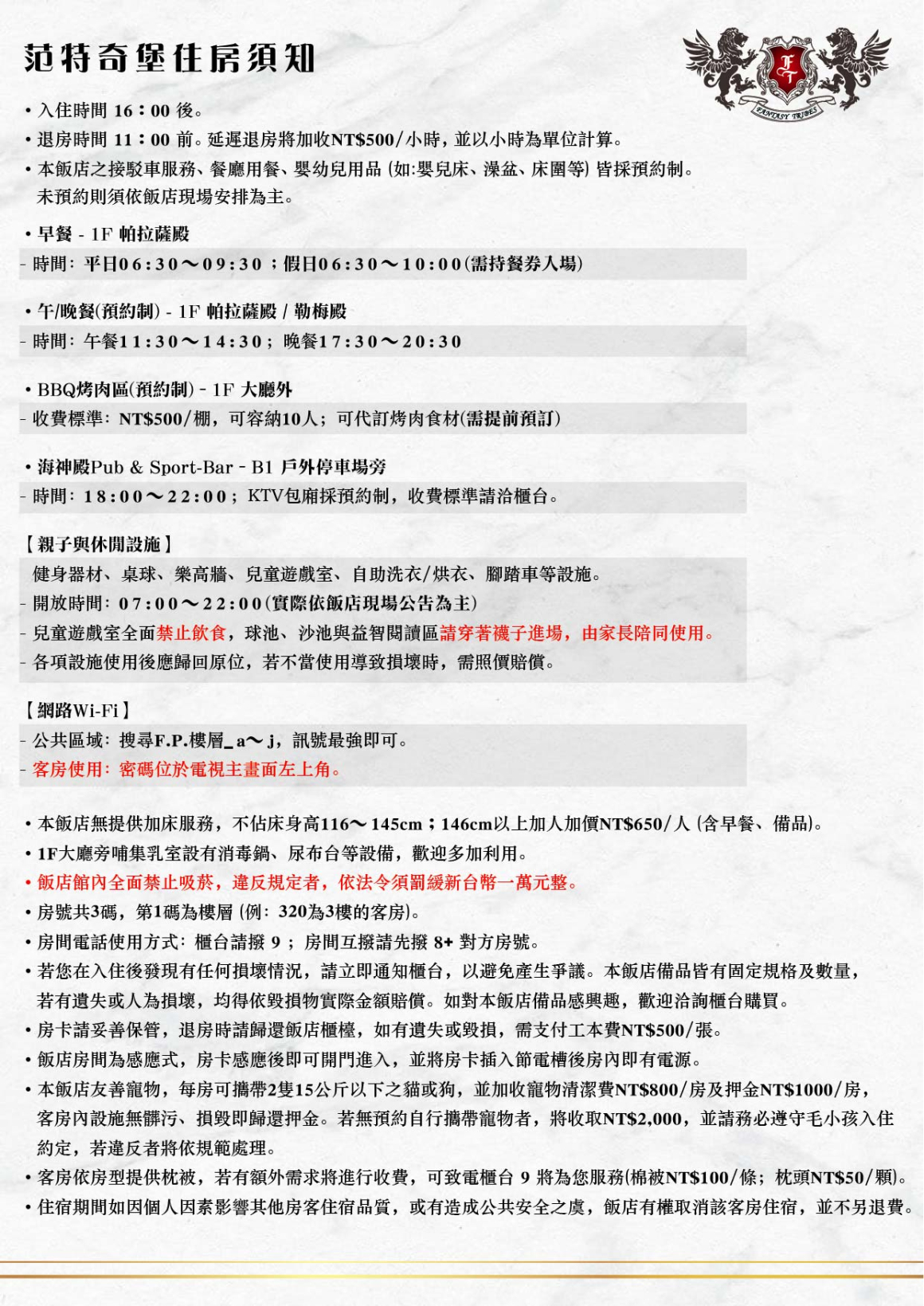 范特奇堡住房須知

FT
FANTASY TRIBES

• 入住時間 16：00 後。
• 退房時間 11：00 前。延遲退房將加收NT$500/小時，並以小時為單位計算。
• 本飯店之接駁車服務、餐廳用餐、嬰幼兒用品 (如:嬰兒床、澡盆、床圍等) 皆採預約制。未預約則須依飯店現場安排為主。

• 早餐 - 1F 帕拉薩殿
- 時間：平日06:30～09:30；假日06:30～10:00(需持餐券入場)

• 午/晚餐(預約制) - 1F 帕拉薩殿 / 勒梅殿
- 時間：午餐11:30～14:30；晚餐17:30～20:30

• BBQ烤肉區(預約制) - 1F 大廳外
- 收費標準：NT$500/棚，可容納10人；可代訂烤肉食材(需提前預訂)

• 海神殿Pub & Sport-Bar - B1 戶外停車場旁
- 時間：18:00～22:00；KTV包廂採預約制，收費標準請洽櫃台。

【親子與休閒設施】
健身器材、桌球、樂高牆、兒童遊戲室、自助洗衣/烘衣、腳踏車等設施。
- 開放時間：07:00～22:00(實際依飯店現場公告為主)
- 兒童遊戲室全面禁止飲食，球池、沙池與益智閱讀區請穿著襪子進場，由家長陪同使用。
- 各項設施使用後應歸回原位，若不當使用導致損壞時，需照價賠償。

【網路Wi-Fi】
- 公共區域：搜尋F.P.樓層_a～j，訊號最強即可。
- 客房使用：密碼位於電視主畫面左上角。

• 本飯店無提供加床服務，不佔床身高116～145cm；146cm以上加人加價NT$650/人 (含早餐、備品)。
• 1F大廳旁哺集乳室設有消毒鍋、尿布台等設備，歡迎多加利用。
• 飯店館內全面禁止吸菸，違反規定者，依法令須罰緩新台幣一萬元整。
• 房號共3碼，第1碼為樓層 (例：320為3樓的客房)。
• 房間電話使用方式：櫃台請撥 9；房間互撥請先撥 8+ 對方房號。
• 若您在入住後發現有任何損壞情況，請立即通知櫃台，以避免產生爭議。本飯店備品皆有固定規格及數量，若有遺失或人為損壞，均得依毀損物實際金額賠償。如對本飯店備品感興趣，歡迎洽詢櫃台購買。
• 房卡請妥善保管，退房時請歸還飯店櫃檯，如有遺失或毀損，需支付工本費NT$500/張。
• 飯店房間為感應式，房卡感應後即可開門進入，並將房卡插入節電槽後房內即有電源。
• 本飯店友善寵物，每房可攜帶2隻15公斤以下之貓或狗，並加收寵物清潔費NT$800/房及押金NT$1000/房，客房內設施無髒污、損毀即歸還押金。若無預約自行攜帶寵物者，將收取NT$2,000，並請務必遵守毛小孩入住約定，若違反者將依規範處理。
• 客房依房型提供枕被，若有額外需求將進行收費，可致電櫃台 9 將為您服務(棉被NT$100/條；枕頭NT$50/顆)。
• 住宿期間如因個人因素影響其他房客住宿品質，或有造成公共安全之虞，飯店有權取消該客房住宿，並不另退費。